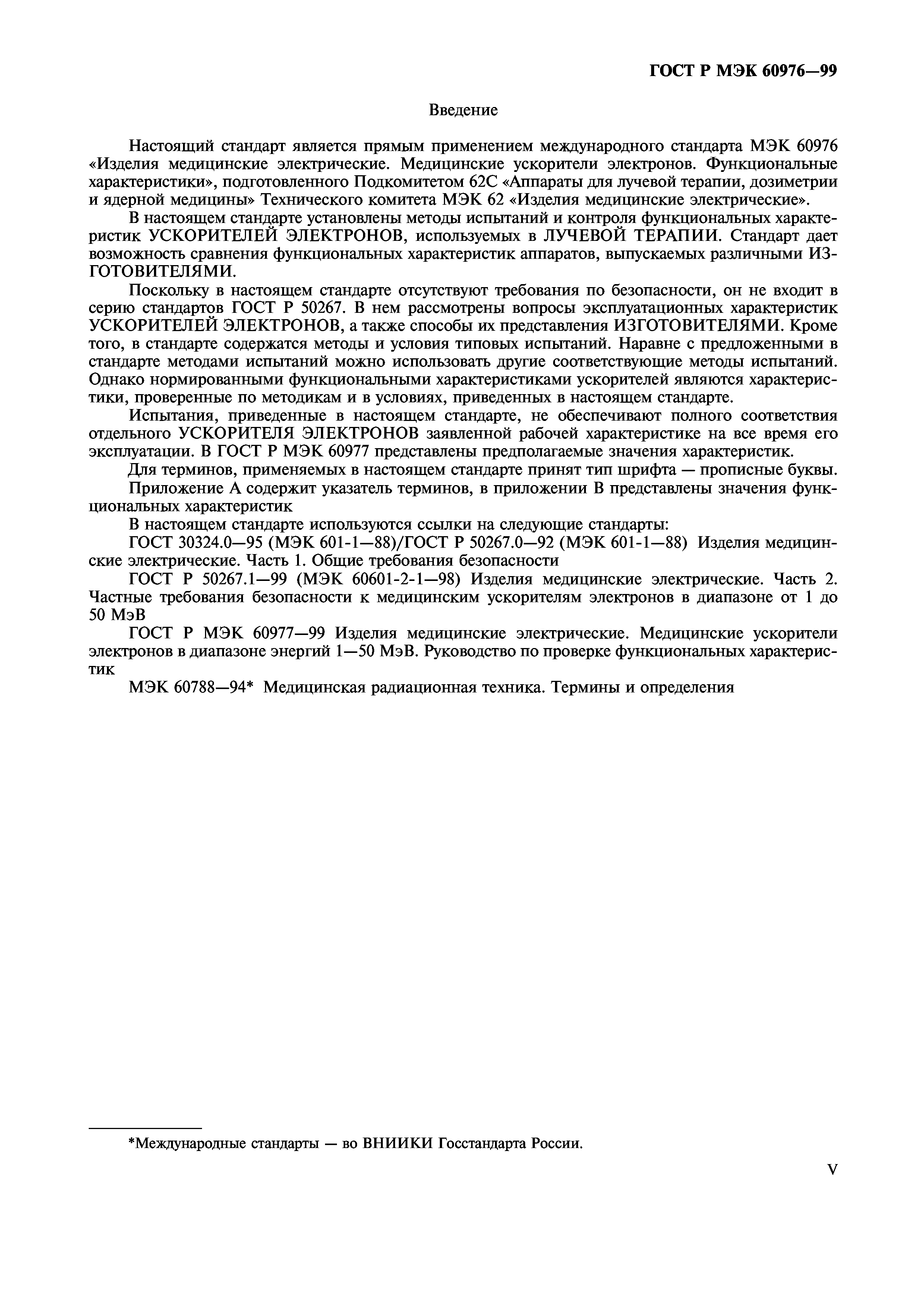 ГОСТ Р МЭК 60976—99

Введение

Настоящий стандарт является прямым применением международного стандарта МЭК 60976 «Изделия медицинские электрические. Медицинские ускорители электронов. Функциональные характеристики», подготовленного Подкомитетом 62С «Аппараты для лучевой терапии, дозиметрии и ядерной медицины» Технического комитета МЭК 62 «Изделия медицинские электрические».

В настоящем стандарте установлены методы испытаний и контроля функциональных характеристик УСКОРИТЕЛЕЙ ЭЛЕКТРОНОВ, используемых в ЛУЧЕВОЙ ТЕРАПИИ. Стандарт дает возможность сравнения функциональных характеристик аппаратов, выпускаемых различными ИЗГОТОВИТЕЛЯМИ.

Поскольку в настоящем стандарте отсутствуют требования по безопасности, он не входит в серию стандартов ГОСТ Р 50267. В нем рассмотрены вопросы эксплуатационных характеристик УСКОРИТЕЛЕЙ ЭЛЕКТРОНОВ, а также способы их представления ИЗГОТОВИТЕЛЯМИ. Кроме того, в стандарте содержатся методы и условия типовых испытаний. Наравне с предложенными в стандарте методами испытаний можно использовать другие соответствующие методы испытаний. Однако нормированными функциональными характеристиками ускорителей являются характеристики, проверенные по методикам и в условиях, приведенных в настоящем стандарте.

Испытания, приведенные в настоящем стандарте, не обеспечивают полного соответствия отдельного УСКОРИТЕЛЯ ЭЛЕКТРОНОВ заявленной рабочей характеристике на все время его эксплуатации. В ГОСТ Р МЭК 60977 представлены предполагаемые значения характеристик.

Для терминов, применяемых в настоящем стандарте принят тип шрифта — прописные буквы.

Приложение А содержит указатель терминов, в приложении В представлены значения функциональных характеристик

В настоящем стандарте используются ссылки на следующие стандарты:

ГОСТ 30324.0—95 (МЭК 601-1—88)/ГОСТ Р 50267.0—92 (МЭК 601-1—88) Изделия медицинские электрические. Часть 1. Общие требования безопасности

ГОСТ Р 50267.1—99 (МЭК 60601-2-1—98) Изделия медицинские электрические. Часть 2. Частные требования безопасности к медицинским ускорителям электронов в диапазоне от 1 до 50 МэВ

ГОСТ Р МЭК 60977—99 Изделия медицинские электрические. Медицинские ускорители электронов в диапазоне энергий 1—50 МэВ. Руководство по проверке функциональных характеристик

МЭК 60788—94* Медицинская радиационная техника. Термины и определения

*Международные стандарты — во ВНИИКИ Госстандарта России.

V